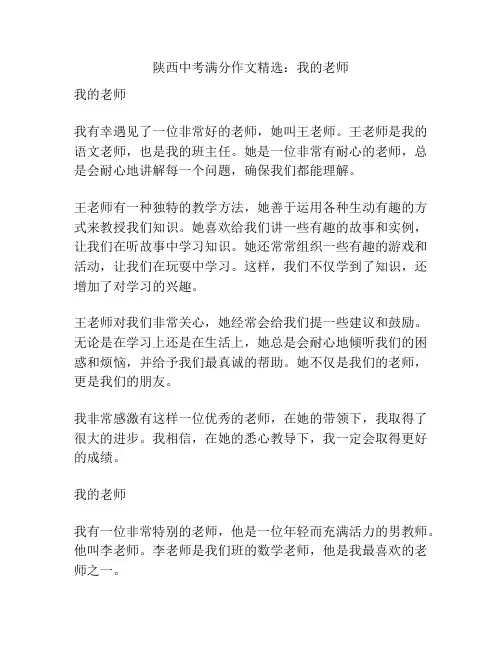 陕西中考满分作文精选：我的老师

我的老师

我有幸遇见了一位非常好的老师，她叫王老师。王老师是我的语文老师，也是我的班主任。她是一位非常有耐心的老师，总是会耐心地讲解每一个问题，确保我们都能理解。

王老师有一种独特的教学方法，她善于运用各种生动有趣的方式来教授我们知识。她喜欢给我们讲一些有趣的故事和实例，让我们在听故事中学习知识。她还常常组织一些有趣的游戏和活动，让我们在玩耍中学习。这样，我们不仅学到了知识，还增加了对学习的兴趣。

王老师对我们非常关心，她经常会给我们提一些建议和鼓励。无论是在学习上还是在生活上，她总是会耐心地倾听我们的困惑和烦恼，并给予我们最真诚的帮助。她不仅是我们的老师，更是我们的朋友。

我非常感激有这样一位优秀的老师，在她的带领下，我取得了很大的进步。我相信，在她的悉心教导下，我一定会取得更好的成绩。

我的老师

我有一位非常特别的老师，他是一位年轻而充满活力的男教师。他叫李老师。李老师是我们班的数学老师，他是我最喜欢的老师之一。